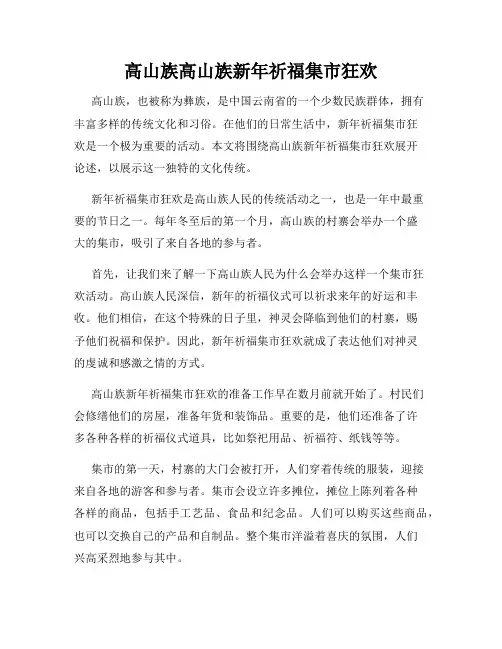 高山族高山族新年祈福集市狂欢

高山族，也被称为彝族，是中国云南省的一个少数民族群体，拥有丰富多样的传统文化和习俗。在他们的日常生活中，新年祈福集市狂欢是一个极为重要的活动。本文将围绕高山族新年祈福集市狂欢展开论述，以展示这一独特的文化传统。

新年祈福集市狂欢是高山族人民的传统活动之一，也是一年中最重要的节日之一。每年冬至后的第一个月，高山族的村寨会举办一个盛大的集市，吸引了来自各地的参与者。

首先，让我们来了解一下高山族人民为什么会举办这样一个集市狂欢活动。高山族人民深信，新年的祈福仪式可以祈求来年的好运和丰收。他们相信，在这个特殊的日子里，神灵会降临到他们的村寨，赐予他们祝福和保护。因此，新年祈福集市狂欢就成了表达他们对神灵的虔诚和感激之情的方式。

高山族新年祈福集市狂欢的准备工作早在数月前就开始了。村民们会修缮他们的房屋，准备年货和装饰品。重要的是，他们还准备了许多各种各样的祈福仪式道具，比如祭祀用品、祈福符、纸钱等等。

集市的第一天，村寨的大门会被打开，人们穿着传统的服装，迎接来自各地的游客和参与者。集市会设立许多摊位，摊位上陈列着各种各样的商品，包括手工艺品、食品和纪念品。人们可以购买这些商品，也可以交换自己的产品和自制品。整个集市洋溢着喜庆的氛围，人们兴高采烈地参与其中。